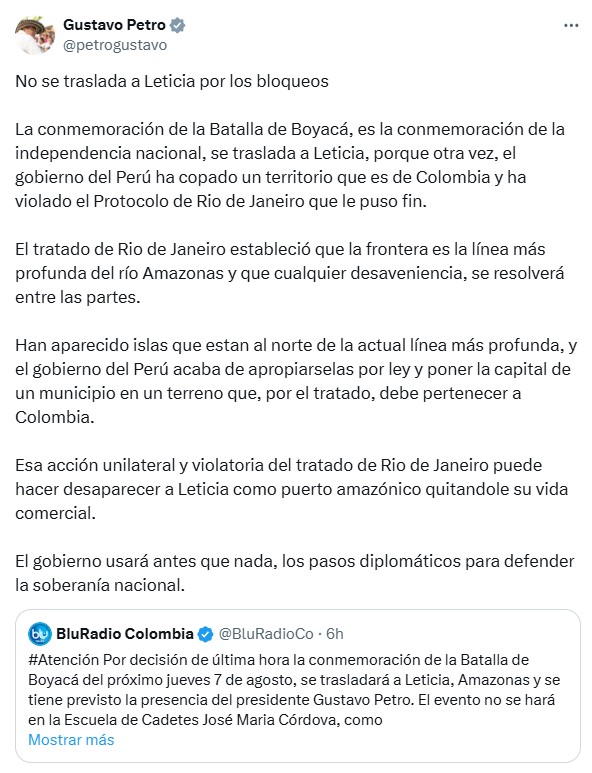 Gustavo Petro
@petrogustavo

No se traslada a Leticia por los bloqueos

La conmemoración de la Batalla de Boyacá, es la conmemoración de la independencia nacional, se traslada a Leticia, porque otra vez, el gobierno del Perú ha copado un territorio que es de Colombia y ha violado el Protocolo de Rio de Janeiro que le puso fin.

El tratado de Rio de Janeiro estableció que la frontera es la línea más profunda del río Amazonas y que cualquier desaveniencia, se resolverá entre las partes.

Han aparecido islas que estan al norte de la actual línea más profunda, y el gobierno del Perú acaba de apropiarselas por ley y poner la capital de un municipio en un terreno que, por el tratado, debe pertenecer a Colombia.

Esa acción unilateral y violatoria del tratado de Rio de Janeiro puede hacer desaparecer a Leticia como puerto amazónico quitandole su vida comercial.

El gobierno usará antes que nada, los pasos diplomáticos para defender la soberanía nacional.

BluRadio Colombia @BluRadioCo · 6h
#Atención Por decisión de última hora la conmemoración de la Batalla de Boyacá del próximo jueves 7 de agosto, se trasladará a Leticia, Amazonas y se tiene previsto la presencia del presidente Gustavo Petro. El evento no se hará en la Escuela de Cadetes José Maria Córdova, como
Mostrar más